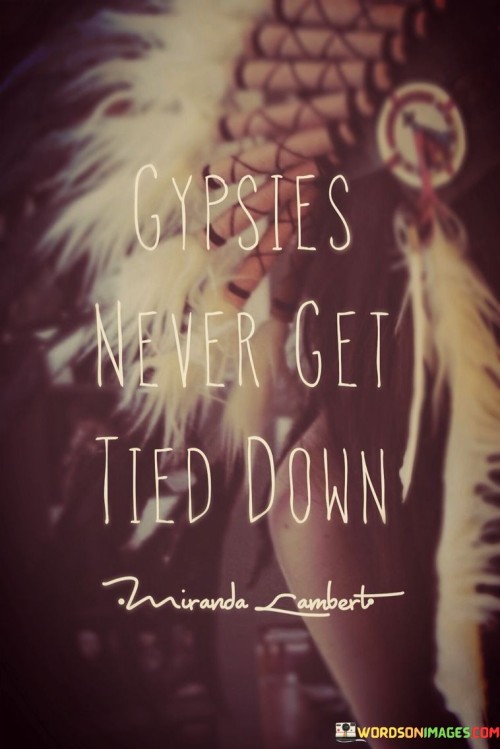 GYPSIES NEVER GET TIED DOWN

Miranda Lambert

WORDSONIMAGES.COM